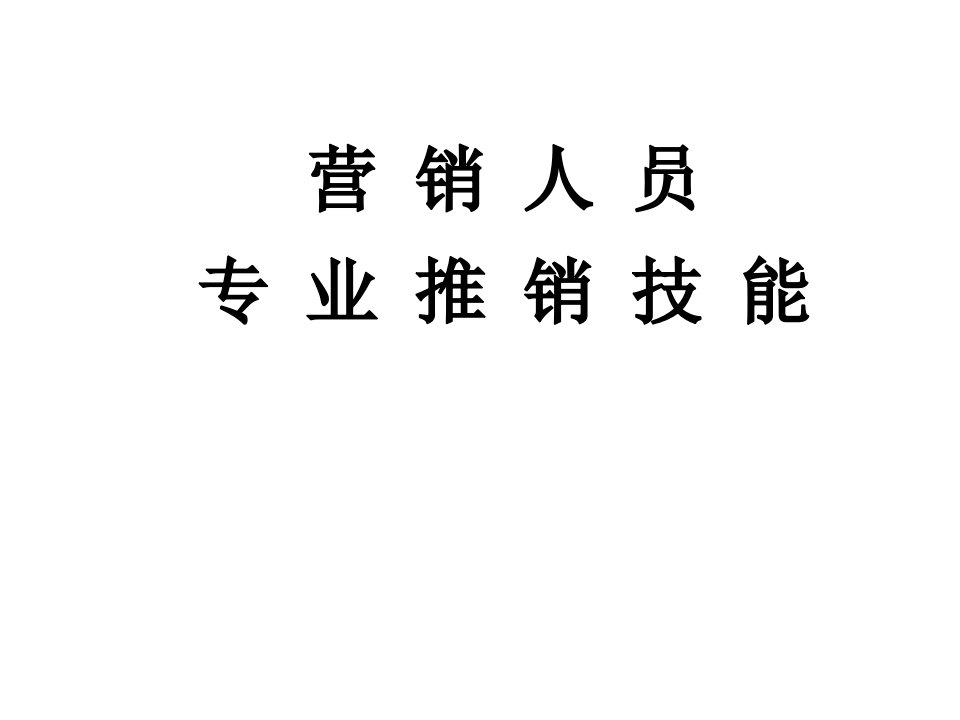 营 销 人 员
专 业 推 销 技 能